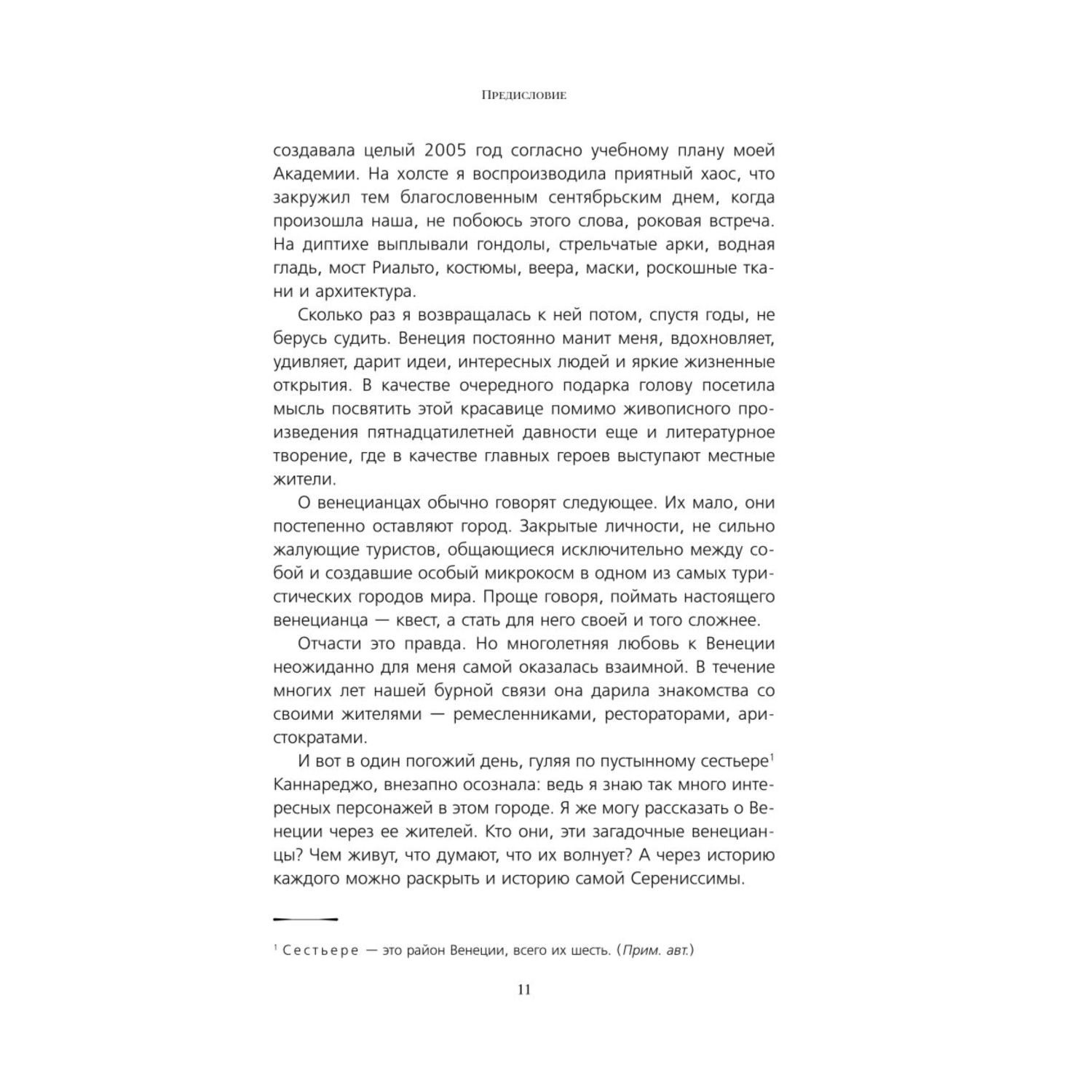 Предисловие

создавала целый 2005 год согласно учебному плану моей Академии. На холсте я воспроизводила приятный хаос, что закружил тем благословенным сентябрьским днем, когда произошла наша, не побоюсь этого слова, роковая встреча. На диптихе выплывали гондолы, стрельчатые арки, водная гладь, мост Риальто, костюмы, веера, маски, роскошные ткани и архитектура.

Сколько раз я возвращалась к ней потом, спустя годы, не берусь судить. Венеция постоянно манит меня, вдохновляет, удивляет, дарит идеи, интересных людей и яркие жизненные открытия. В качестве очередного подарка голову посетила мысль посвятить этой красавице помимо живописного произведения пятнадцатилетней давности еще и литературное творение, где в качестве главных героев выступают местные жители.

О венецианцах обычно говорят следующее. Их мало, они постепенно оставляют город. Закрытые личности, не сильно жалующие туристов, общающиеся исключительно между собой и создавшие особый микрокосм в одном из самых туристических городов мира. Проще говоря, поймать настоящего венецианца — квест, а стать для него своей и того сложнее.

Отчасти это правда. Но многолетняя любовь к Венеции неожиданно для меня самой оказалась взаимной. В течение многих лет нашей бурной связи она дарила знакомства со своими жителями — ремесленниками, рестораторами, аристократами.

И вот в один погожий день, гуляя по пустынному сестьере$^1$ Каннареджо, внезапно осознала: ведь я знаю так много интересных персонажей в этом городе. Я же могу рассказать о Венеции через ее жителей. Кто они, эти загадочные венецианцы? Чем живут, что думают, что их волнует? А через историю каждого можно раскрыть и историю самой Серениссимы.

$^1$ Сестьере — это район Венеции, всего их шесть. (Прим. авт.)

11